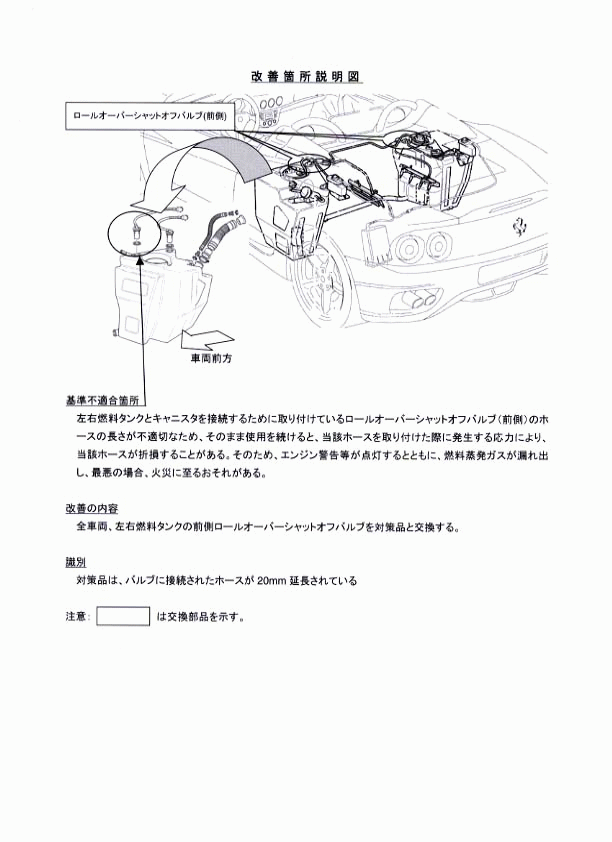 改善箇所説明図

ロールオーバーシャットオフバルブ(前側)

車両前方

基準不適合箇所

左右燃料タンクとキャニスタを接続するために取り付けているロールオーバーシャットオフバルブ(前側)のホースの長さが不適切なため、そのまま使用を続けると、当該ホースを取り付けた際に発生する応力により、当該ホースが折損することがある。そのため、エンジン警告等が点灯するとともに、燃料蒸発ガスが漏れ出し、最悪の場合、火災に至るおそれがある。

改善の内容

全車両、左右燃料タンクの前側ロールオーバーシャットオフバルブを対策品と交換する。

識別

対策品は、バルブに接続されたホースが 20mm 延長されている

注意: は交換部品を示す。